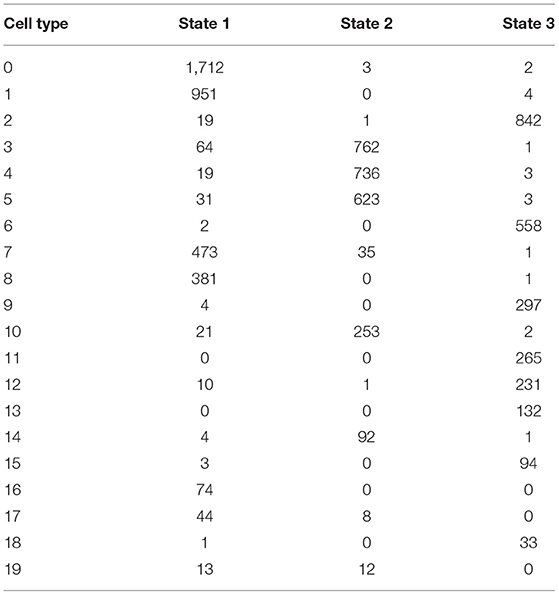 | Cell type | State 1 | State 2 | State 3 |
|---|---|---|---|
| 0 | 1,712 | 3 | 2 |
| 1 | 951 | 0 | 4 |
| 2 | 19 | 1 | 842 |
| 3 | 64 | 762 | 1 |
| 4 | 19 | 736 | 3 |
| 5 | 31 | 623 | 3 |
| 6 | 2 | 0 | 558 |
| 7 | 473 | 35 | 1 |
| 8 | 381 | 0 | 1 |
| 9 | 4 | 0 | 297 |
| 10 | 21 | 253 | 2 |
| 11 | 0 | 0 | 265 |
| 12 | 10 | 1 | 231 |
| 13 | 0 | 0 | 132 |
| 14 | 4 | 92 | 1 |
| 15 | 3 | 0 | 94 |
| 16 | 74 | 0 | 0 |
| 17 | 44 | 8 | 0 |
| 18 | 1 | 0 | 33 |
| 19 | 13 | 12 | 0 |